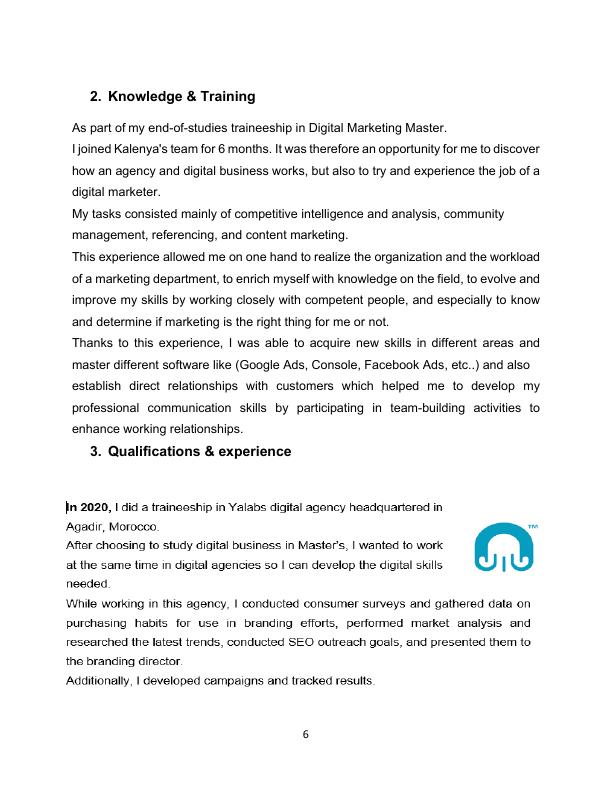 2. Knowledge & Training

As part of my end-of-studies traineeship in Digital Marketing Master.
I joined Kalenya's team for 6 months. It was therefore an opportunity for me to discover how an agency and digital business works, but also to try and experience the job of a digital marketer.
My tasks consisted mainly of competitive intelligence and analysis, community management, referencing, and content marketing.
This experience allowed me on one hand to realize the organization and the workload of a marketing department, to enrich myself with knowledge on the field, to evolve and improve my skills by working closely with competent people, and especially to know and determine if marketing is the right thing for me or not.
Thanks to this experience, I was able to acquire new skills in different areas and master different software like (Google Ads, Console, Facebook Ads, etc..) and also establish direct relationships with customers which helped me to develop my professional communication skills by participating in team-building activities to enhance working relationships.

3. Qualifications & experience

In 2020, I did a traineeship in Yalabs digital agency headquartered in Agadir, Morocco.
After choosing to study digital business in Master's, I wanted to work at the same time in digital agencies so I can develop the digital skills needed.
While working in this agency, I conducted consumer surveys and gathered data on purchasing habits for use in branding efforts, performed market analysis and researched the latest trends, conducted SEO outreach goals, and presented them to the branding director.
Additionally, I developed campaigns and tracked results.

TM

6